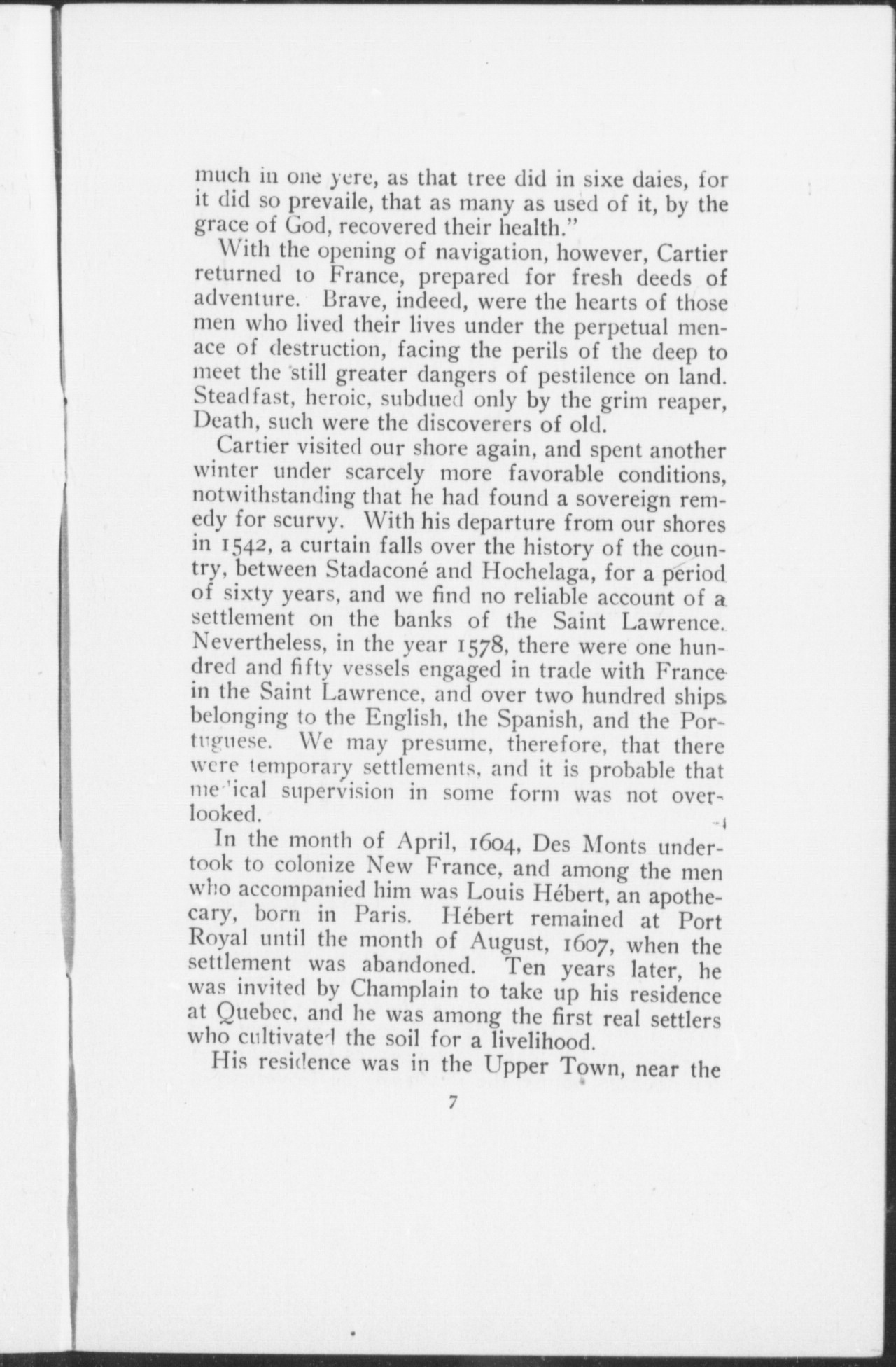 much in one yere, as that tree did in sixe daies, for it did so prevaile, that as many as used of it, by the grace of God, recovered their health."

With the opening of navigation, however, Cartier returned to France, prepared for fresh deeds of adventure. Brave, indeed, were the hearts of those men who lived their lives under the perpetual menace of destruction, facing the perils of the deep to meet the still greater dangers of pestilence on land. Steadfast, heroic, subdued only by the grim reaper, Death, such were the discoverers of old.

Cartier visited our shore again, and spent another winter under scarcely more favorable conditions, notwithstanding that he had found a sovereign remedy for scurvy. With his departure from our shores in 1542, a curtain falls over the history of the country, between Stadaconé and Hochelaga, for a period of sixty years, and we find no reliable account of a settlement on the banks of the Saint Lawrence. Nevertheless, in the year 1578, there were one hundred and fifty vessels engaged in trade with France in the Saint Lawrence, and over two hundred ships belonging to the English, the Spanish, and the Portuguese. We may presume, therefore, that there were temporary settlements, and it is probable that medical supervision in some form was not overlooked.

In the month of April, 1604, Des Monts undertook to colonize New France, and among the men who accompanied him was Louis Hébert, an apothecary, born in Paris. Hébert remained at Port Royal until the month of August, 1607, when the settlement was abandoned. Ten years later, he was invited by Champlain to take up his residence at Quebec, and he was among the first real settlers who cultivated the soil for a livelihood.

His residence was in the Upper Town, near the

7